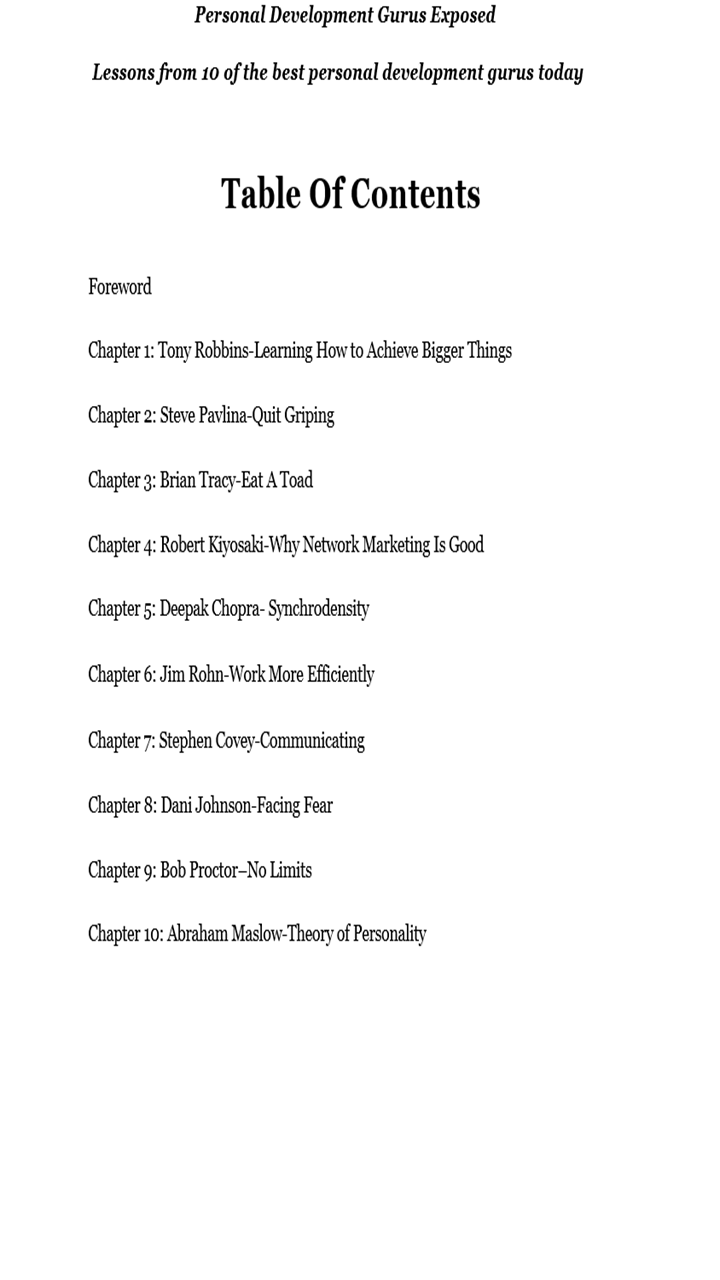 Personal Development Gurus Exposed

Lessons from 10 of the best personal development gurus today

Table Of Contents

Foreword

Chapter 1: Tony Robbins-Learning How to Achieve Bigger Things

Chapter 2: Steve Pavlina-Quit Griping

Chapter 3: Brian Tracy-Eat A Toad

Chapter 4: Robert Kiyosaki-Why Network Marketing Is Good

Chapter 5: Deepak Chopra- Synchrodensity

Chapter 6: Jim Rohn-Work More Efficiently

Chapter 7: Stephen Covey-Communicating

Chapter 8: Dani Johnson-Facing Fear

Chapter 9: Bob Proctor–No Limits

Chapter 10: Abraham Maslow-Theory of Personality